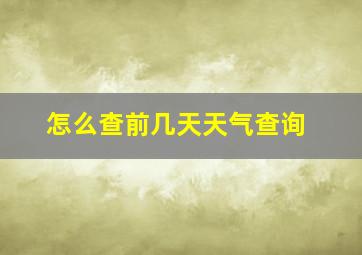 怎么查前几天天气查询